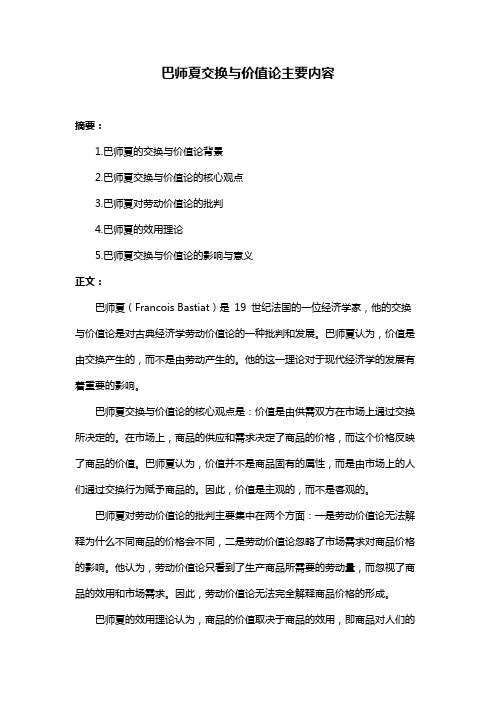 巴师夏交换与价值论主要内容

摘要：

1.巴师夏的交换与价值论背景

2.巴师夏交换与价值论的核心观点

3.巴师夏对劳动价值论的批判

4.巴师夏的效用理论

5.巴师夏交换与价值论的影响与意义

正文：

巴师夏（Francois Bastiat）是 19 世纪法国的一位经济学家，他的交换与价值论是对古典经济学劳动价值论的一种批判和发展。巴师夏认为，价值是由交换产生的，而不是由劳动产生的。他的这一理论对于现代经济学的发展有着重要的影响。

巴师夏交换与价值论的核心观点是：价值是由供需双方在市场上通过交换所决定的。在市场上，商品的供应和需求决定了商品的价格，而这个价格反映了商品的价值。巴师夏认为，价值并不是商品固有的属性，而是由市场上的人们通过交换行为赋予商品的。因此，价值是主观的，而不是客观的。

巴师夏对劳动价值论的批判主要集中在两个方面：一是劳动价值论无法解释为什么不同商品的价格会不同，二是劳动价值论忽略了市场需求对商品价格的影响。他认为，劳动价值论只看到了生产商品所需要的劳动量，而忽视了商品的效用和市场需求。因此，劳动价值论无法完全解释商品价格的形成。

巴师夏的效用理论认为，商品的价值取决于商品的效用，即商品对人们的